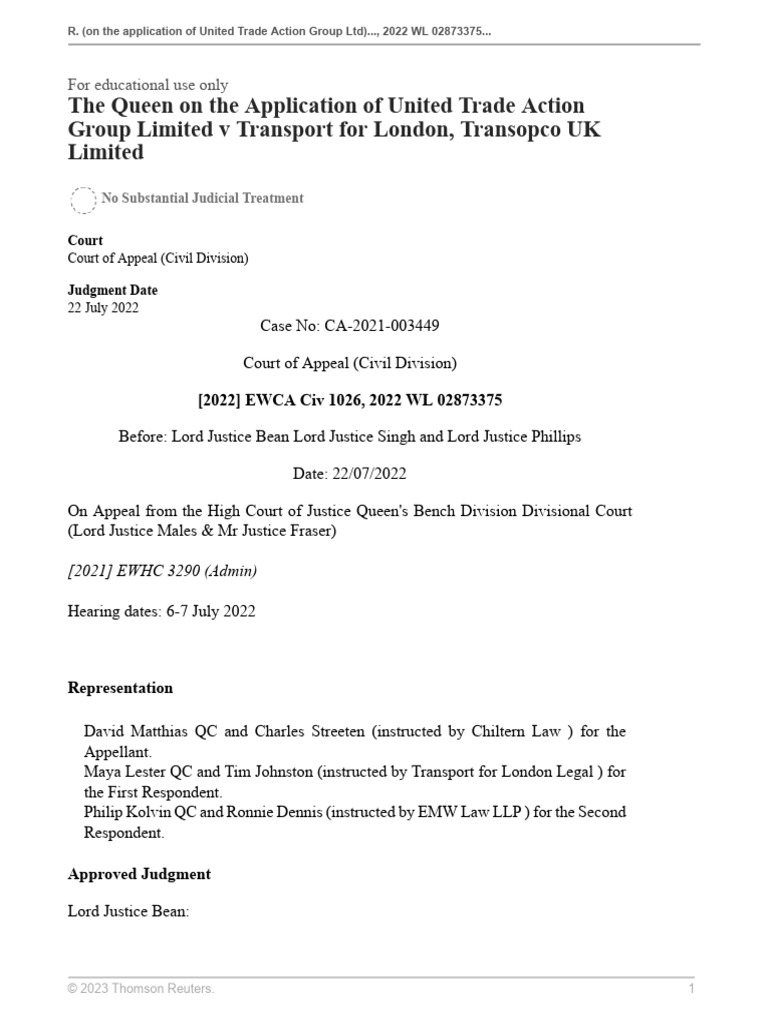 R. (on the application of United Trade Action Group Ltd)..., 2022 WL 02873375...

For educational use only
The Queen on the Application of United Trade Action Group Limited v Transport for London, Transopco UK Limited

No Substantial Judicial Treatment

Court
Court of Appeal (Civil Division)

Judgment Date
22 July 2022

Case No: CA-2021-003449

Court of Appeal (Civil Division)

[2022] EWCA Civ 1026, 2022 WL 02873375

Before: Lord Justice Bean Lord Justice Singh and Lord Justice Phillips

Date: 22/07/2022

On Appeal from the High Court of Justice Queen's Bench Division Divisional Court (Lord Justice Males & Mr Justice Fraser)

[2021] EWHC 3290 (Admin)

Hearing dates: 6-7 July 2022

Representation

David Matthias QC and Charles Streeten (instructed by Chiltern Law ) for the Appellant.
Maya Lester QC and Tim Johnston (instructed by Transport for London Legal ) for the First Respondent.
Philip Kolvin QC and Ronnie Dennis (instructed by EMW Law LLP ) for the Second Respondent.

Approved Judgment

Lord Justice Bean:

© 2023 Thomson Reuters. 1